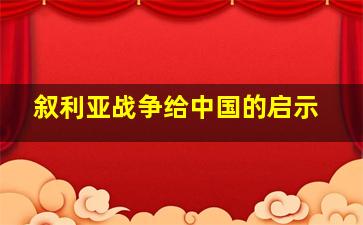 叙利亚战争给中国的启示